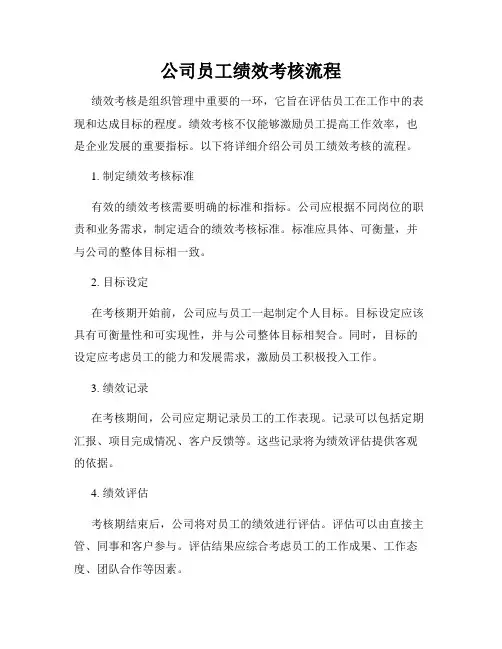 公司员工绩效考核流程

绩效考核是组织管理中重要的一环，它旨在评估员工在工作中的表现和达成目标的程度。绩效考核不仅能够激励员工提高工作效率，也是企业发展的重要指标。以下将详细介绍公司员工绩效考核的流程。

1. 制定绩效考核标准

有效的绩效考核需要明确的标准和指标。公司应根据不同岗位的职责和业务需求，制定适合的绩效考核标准。标准应具体、可衡量，并与公司的整体目标相一致。

2. 目标设定

在考核期开始前，公司应与员工一起制定个人目标。目标设定应该具有可衡量性和可实现性，并与公司整体目标相契合。同时，目标的设定应考虑员工的能力和发展需求，激励员工积极投入工作。

3. 绩效记录

在考核期间，公司应定期记录员工的工作表现。记录可以包括定期汇报、项目完成情况、客户反馈等。这些记录将为绩效评估提供客观的依据。

4. 绩效评估

考核期结束后，公司将对员工的绩效进行评估。评估可以由直接主管、同事和客户参与。评估结果应综合考虑员工的工作成果、工作态度、团队合作等因素。